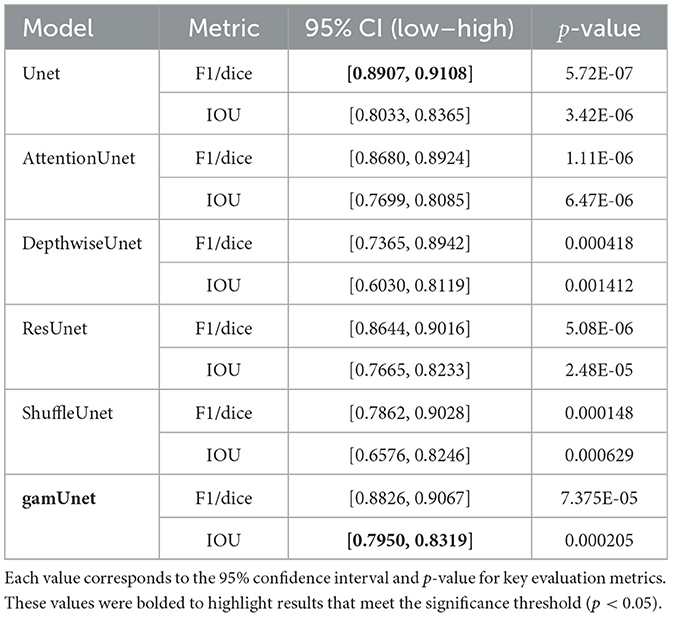 | Model | Metric | 95% CI (low–high) | $p$-value |
|---|---|---|---|
| Unet | F1/dice | **[0.8907, 0.9108]** | 5.72E-07 |
| | IOU | [0.8033, 0.8365] | 3.42E-06 |
| AttentionUnet | F1/dice | [0.8680, 0.8924] | 1.11E-06 |
| | IOU | [0.7699, 0.8085] | 6.47E-06 |
| DepthwiseUnet | F1/dice | [0.7365, 0.8942] | 0.000418 |
| | IOU | [0.6030, 0.8119] | 0.001412 |
| ResUnet | F1/dice | [0.8644, 0.9016] | 5.08E-06 |
| | IOU | [0.7665, 0.8233] | 2.48E-05 |
| ShuffleUnet | F1/dice | [0.7862, 0.9028] | 0.000148 |
| | IOU | [0.6576, 0.8246] | 0.000629 |
| **gamUnet** | F1/dice | [0.8826, 0.9067] | 7.375E-05 |
| | IOU | **[0.7950, 0.8319]** | 0.000205 |

Each value corresponds to the 95% confidence interval and $p$-value for key evaluation metrics. These values were bolded to highlight results that meet the significance threshold ($p < 0.05$).